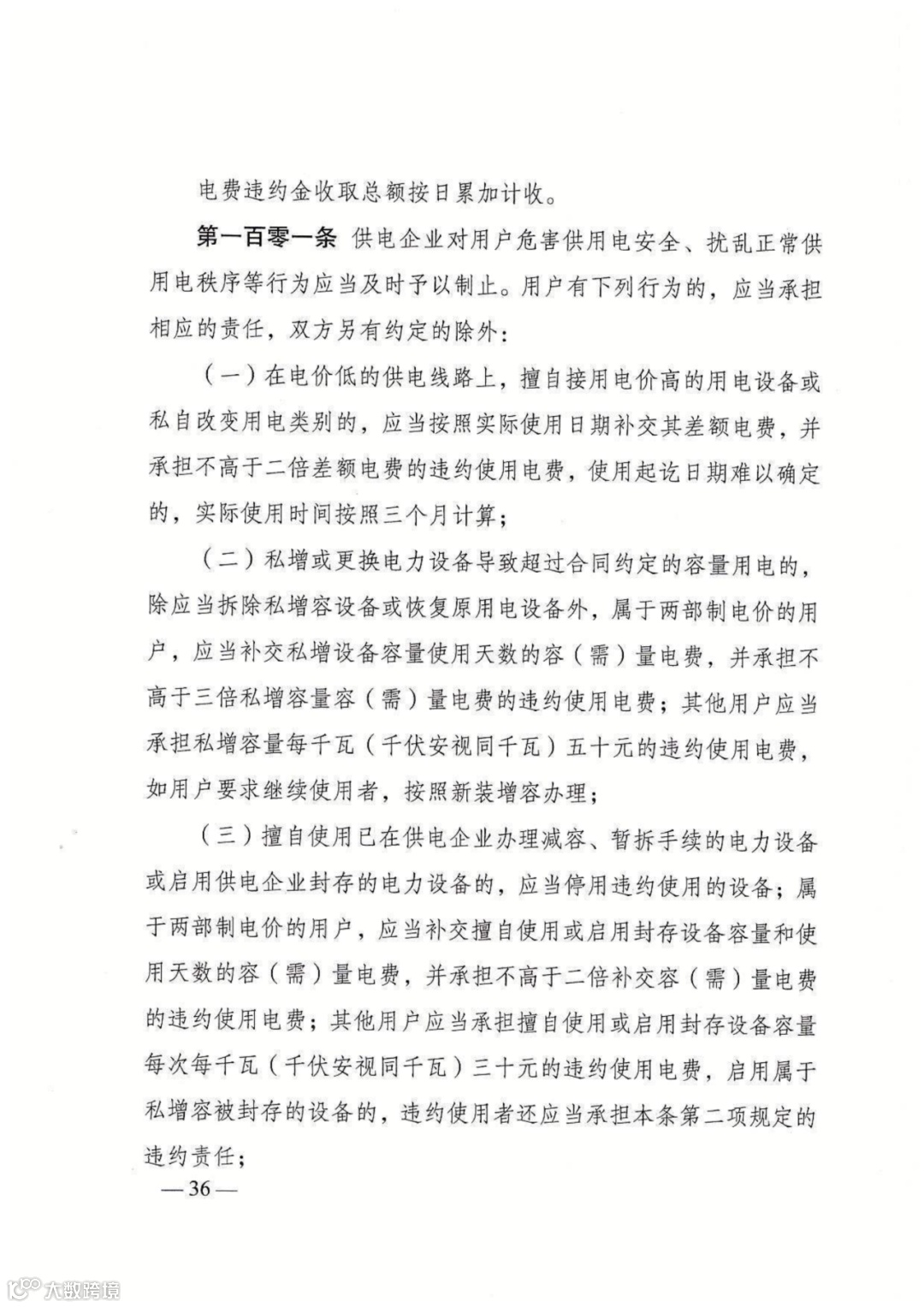 电费违约金收取总额按日累加计收。

第一百零一条 供电企业对用户危害供用电安全、扰乱正常供用电秩序等行为应当及时予以制止。用户有下列行为的，应当承担相应的责任，双方另有约定的除外：

（一）在电价低的供电线路上，擅自接用电价高的用电设备或私自改变用电类别的，应当按照实际使用日期补交其差额电费，并承担不高于二倍差额电费的违约使用电费，使用起讫日期难以确定的，实际使用时间按照三个月计算；

（二）私增或更换电力设备导致超过合同约定的容量用电的，除应当拆除私增容设备或恢复原用电设备外，属于两部制电价的用户，应当补交私增设备容量使用天数的容（需）量电费，并承担不高于三倍私增容量容（需）量电费的违约使用电费；其他用户应当承担私增容量每千瓦（千伏安视同千瓦）五十元的违约使用电费，如用户要求继续使用者，按照新装增容办理；

（三）擅自使用已在供电企业办理减容、暂拆手续的电力设备或启用供电企业封存的电力设备的，应当停用违约使用的设备；属于两部制电价的用户，应当补交擅自使用或启用封存设备容量和使用天数的容（需）量电费，并承担不高于二倍补交容（需）量电费的违约使用电费；其他用户应当承担擅自使用或启用封存设备容量每次每千瓦（千伏安视同千瓦）三十元的违约使用电费，启用属于私增容被封存的设备的，违约使用者还应当承担本条第二项规定的违约责任；

—36—

大数跨境